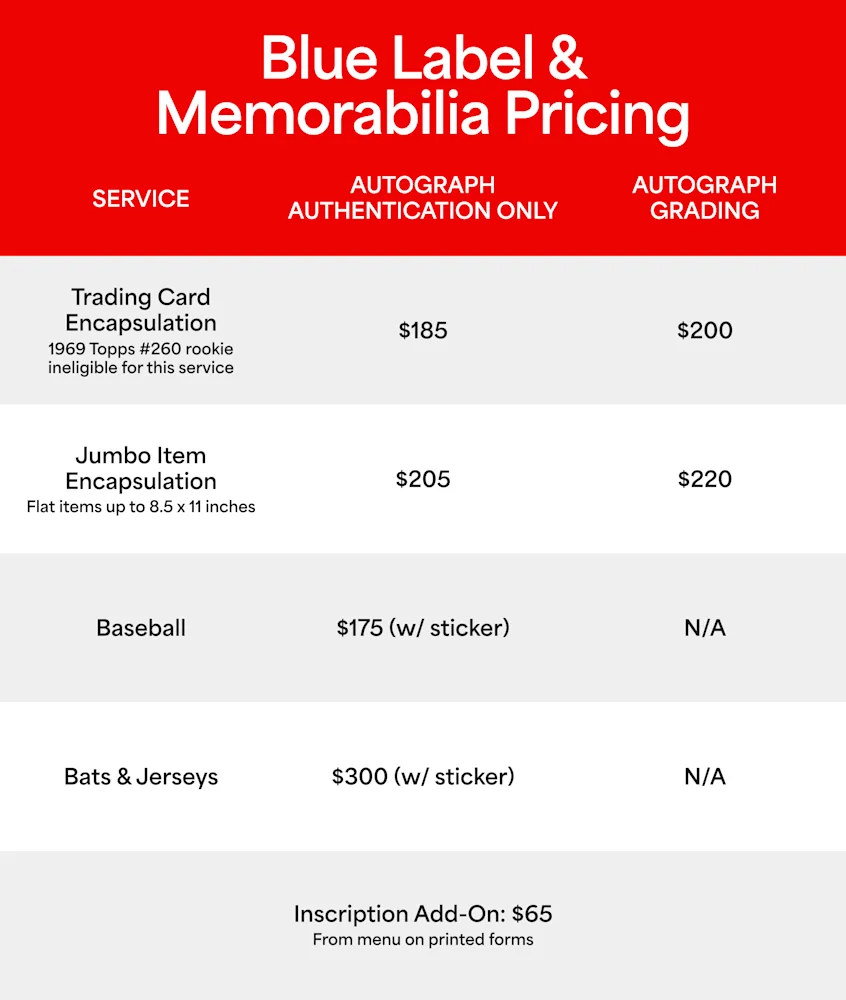 Blue Label & Memorabilia Pricing

| SERVICE | AUTOGRAPH AUTHENTICATION ONLY | AUTOGRAPH GRADING |
|---|---|---|
| Trading Card Encapsulation 1969 Topps #260 rookie ineligible for this service | $185 | $200 |
| Jumbo Item Encapsulation Flat items up to 8.5 x 11 inches | $205 | $220 |
| Baseball | $175 (w/ sticker) | N/A |
| Bats & Jerseys | $300 (w/ sticker) | N/A |

Inscription Add-On: $65
From menu on printed forms